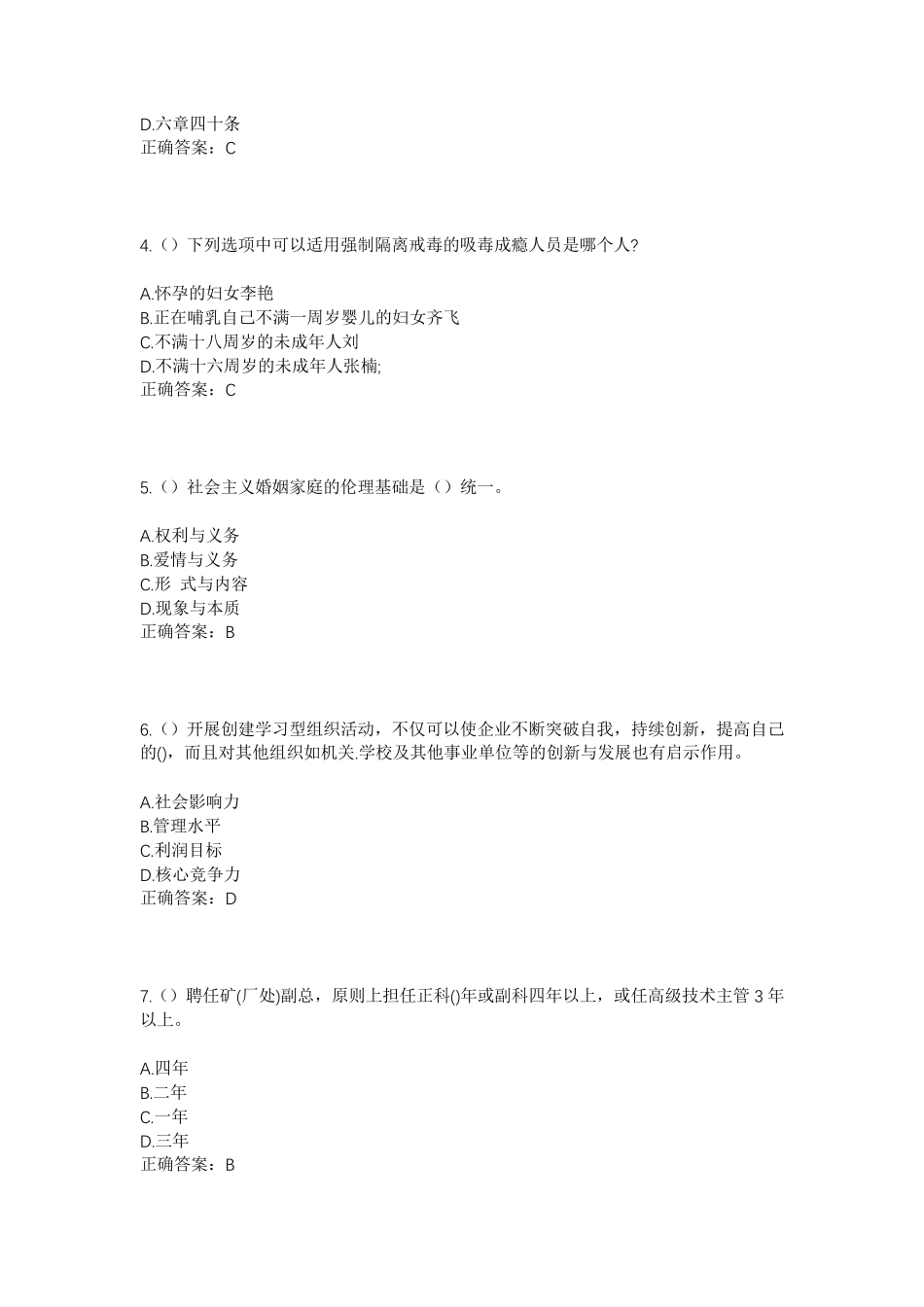 D.六章四十条
正确答案：C

4.（）下列选项中可以适用强制隔离戒毒的吸毒成瘾人员是哪个人?

A.怀孕的妇女李艳
B.正在哺乳自己不满一周岁婴儿的妇女齐飞
C.不满十八周岁的未成年人刘
D.不满十六周岁的未成年人张楠;
正确答案：C

5.（）社会主义婚姻家庭的伦理基础是（）统一。

A.权利与义务
B.爱情与义务
C.形 式与内容
D.现象与本质
正确答案：B

6.（）开展创建学习型组织活动，不仅可以使企业不断突破自我，持续创新，提高自己的()，而且对其他组织如机关.学校及其他事业单位等的创新与发展也有启示作用。

A.社会影响力
B.管理水平
C.利润目标
D.核心竞争力
正确答案：D

7.（）聘任矿(厂处)副总，原则上担任正科()年或副科四年以上，或任高级技术主管 3 年以上。

A.四年
B.二年
C.一年
D.三年
正确答案：B